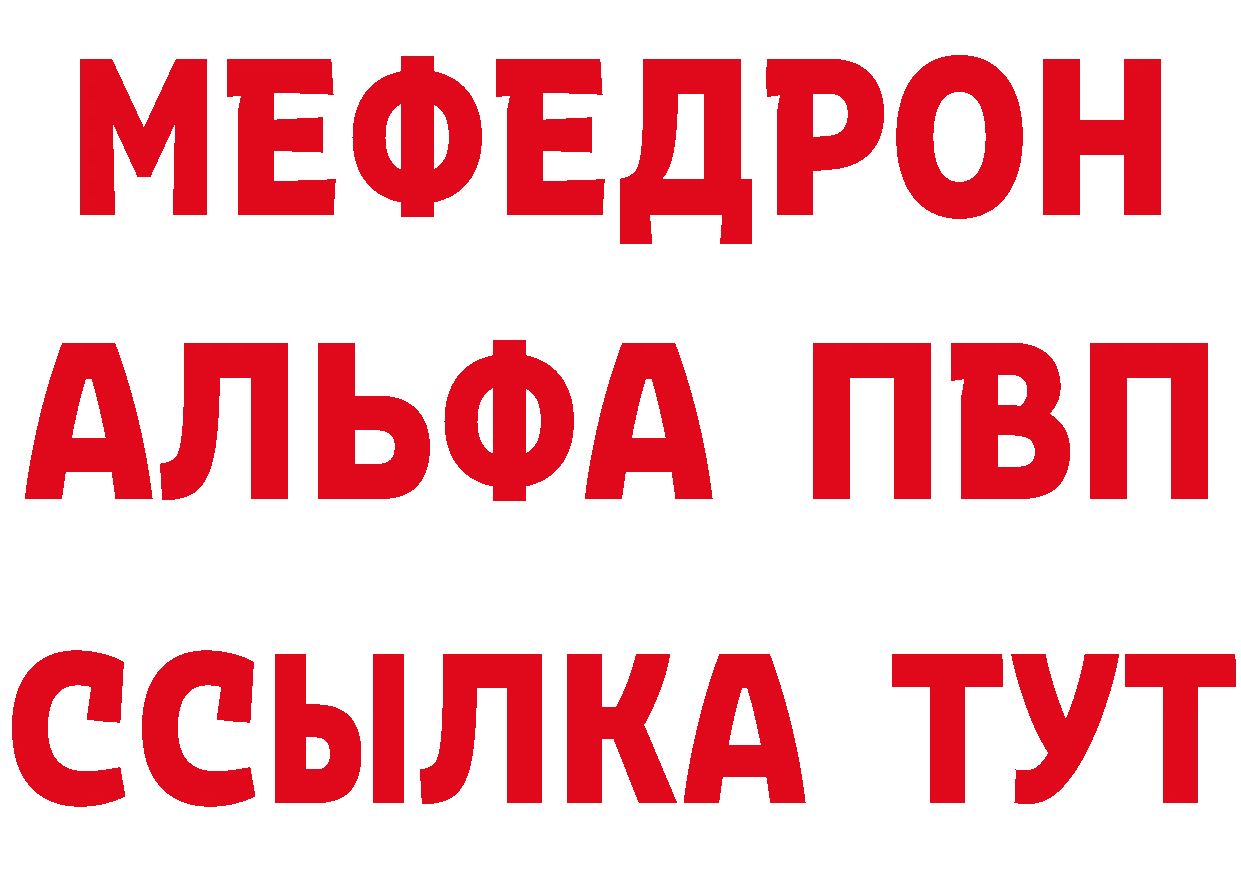 МЕФЕДРОН
АЛЬФА ПВП
ССЫЛКА ТУТ